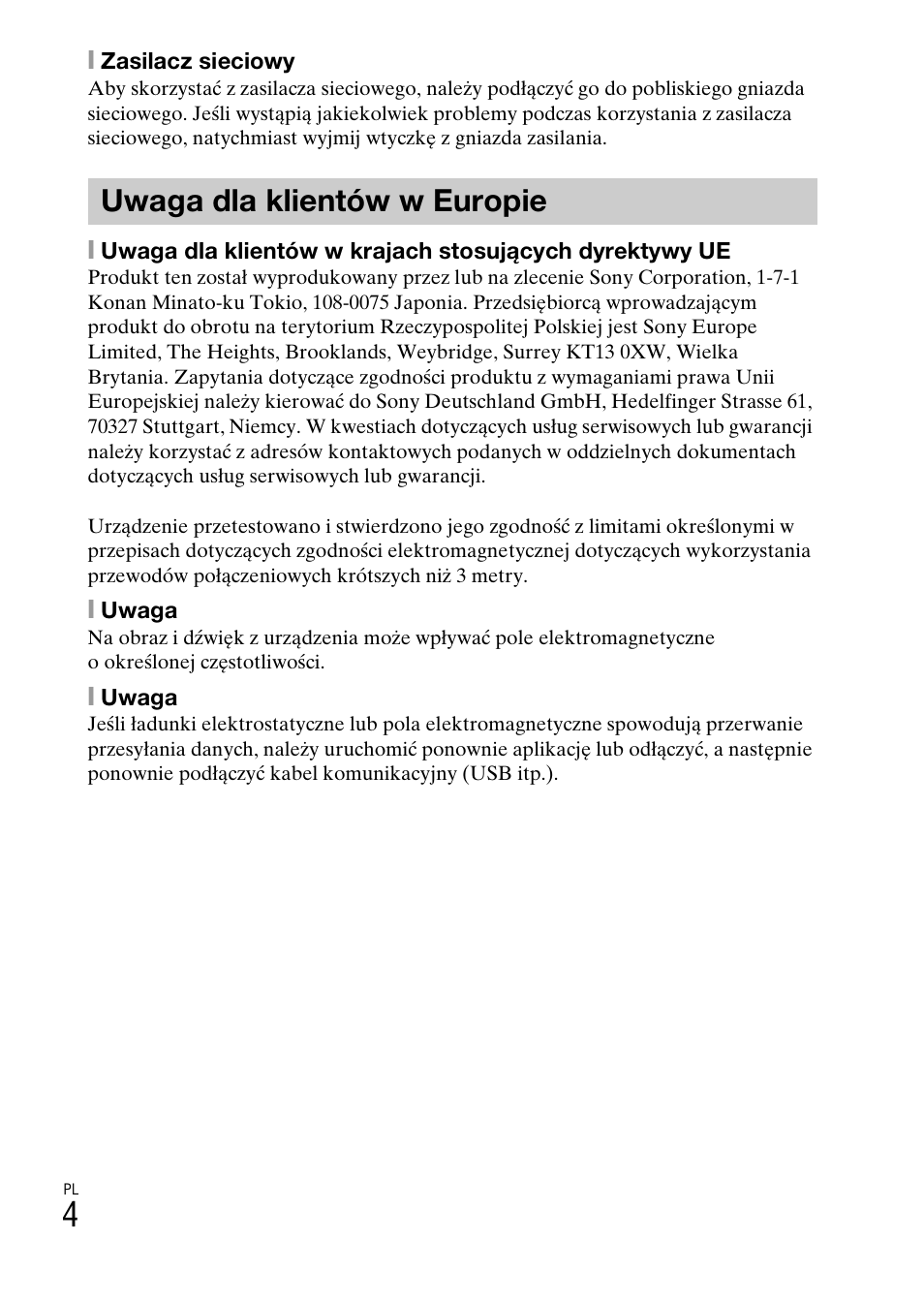 Zasilacz sieciowy
Aby skorzystać z zasilacza sieciowego, należy podłączyć go do pobliskiego gniazda sieciowego. Jeśli wystąpią jakiekolwiek problemy podczas korzystania z zasilacza sieciowego, natychmiast wyjmij wtyczkę z gniazda zasilania.

Uwaga dla klientów w Europie

Uwaga dla klientów w krajach stosujących dyrektywy UE
Produkt ten został wyprodukowany przez lub na zlecenie Sony Corporation, 1-7-1 Konan Minato-ku Tokio, 108-0075 Japonia. Przedsiębiorcą wprowadzającym produkt do obrotu na terytorium Rzeczypospolitej Polskiej jest Sony Europe Limited, The Heights, Brooklands, Weybridge, Surrey KT13 0XW, Wielka Brytania. Zapytania dotyczące zgodności produktu z wymaganiami prawa Unii Europejskiej należy kierować do Sony Deutschland GmbH, Hedelfinger Strasse 61, 70327 Stuttgart, Niemcy. W kwestiach dotyczących usług serwisowych lub gwarancji należy korzystać z adresów kontaktowych podanych w oddzielnych dokumentach dotyczących usług serwisowych lub gwarancji.

Urządzenie przetestowano i stwierdzono jego zgodność z limitami określonymi w przepisach dotyczących zgodności elektromagnetycznej dotyczących wykorzystania przewodów połączeniowych krótszych niż 3 metry.

Uwaga
Na obraz i dźwięk z urządzenia może wpływać pole elektromagnetyczne o określonej częstotliwości.

Uwaga
Jeśli ładunki elektrostatyczne lub pola elektromagnetyczne spowodują przerwanie przesyłania danych, należy uruchomić ponownie aplikację lub odłączyć, a następnie ponownie podłączyć kabel komunikacyjny (USB itp.).

PL
4